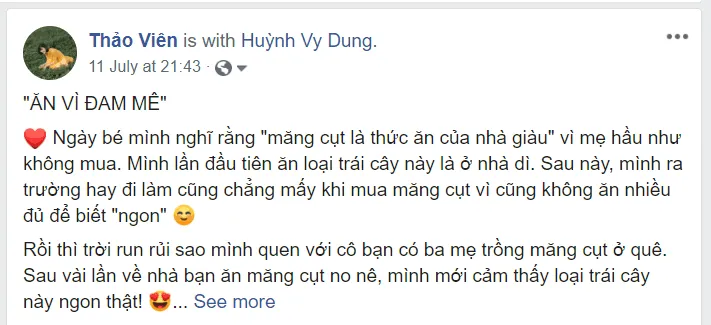 Thảo Viên is with Huỳnh Vy Dung.
11 July at 21:43 ·

"ĂN VÌ ĐAM MÊ"

❤️ Ngày bé mình nghĩ rằng "măng cụt là thức ăn của nhà giàu" vì mẹ hầu như không mua. Mình lần đầu tiên ăn loại trái cây này là ở nhà dì. Sau này, mình ra trường hay đi làm cũng chẳng mấy khi mua măng cụt vì cũng không ăn nhiều đủ để biết "ngon" 😊

Rồi thì trời run rủi sao mình quen với cô bạn có ba mẹ trồng măng cụt ở quê. Sau vài lần về nhà bạn ăn măng cụt no nê, mình mới cảm thấy loại trái cây này ngon thật! 😍... See more